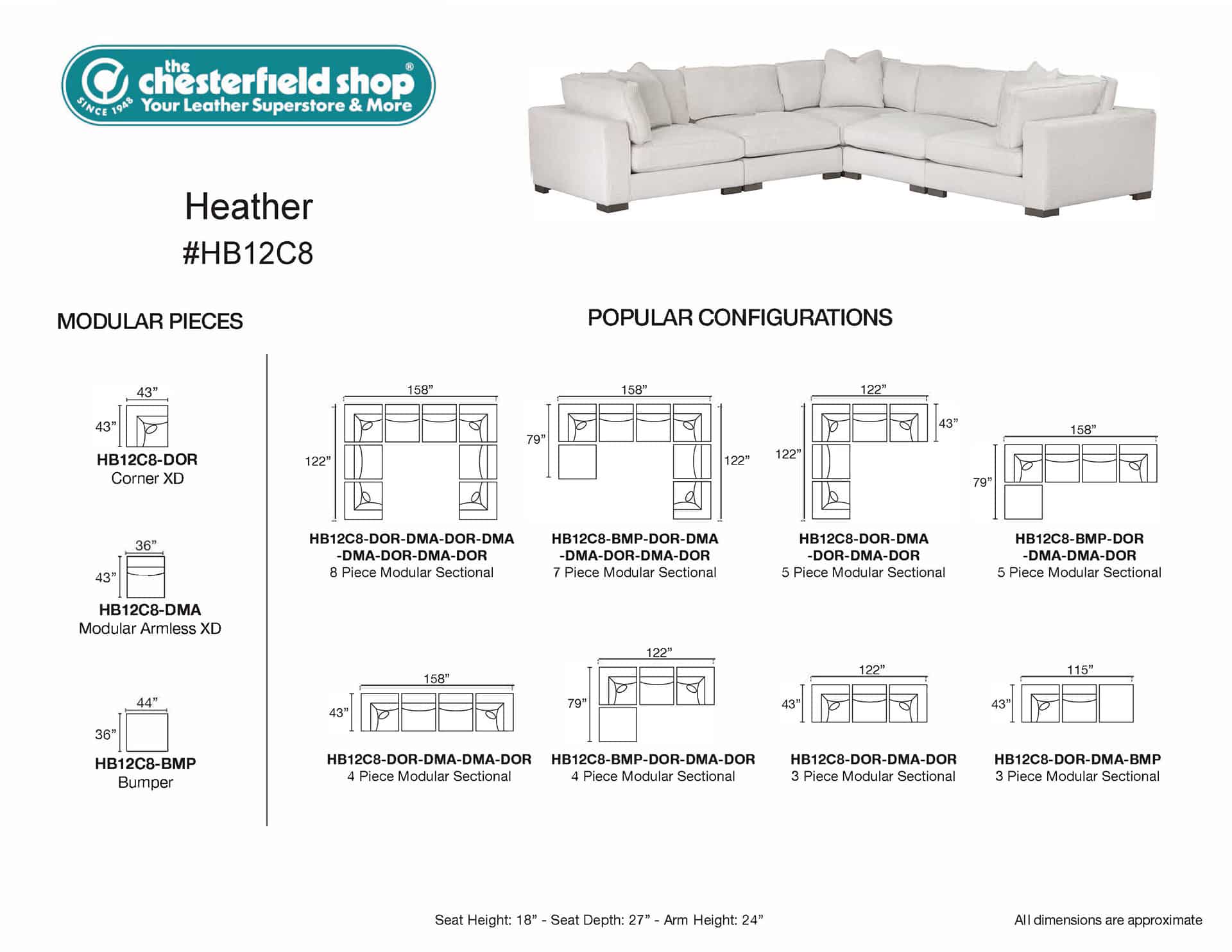 the chesterfield shop®
SINCE 1948
Your Leather Superstore & More

Heather
#HB12C8

MODULAR PIECES

43”
43”
HB12C8-DOR
Corner XD

36”
43”
HB12C8-DMA
Modular Armless XD

44”
36”
HB12C8-BMP
Bumper

POPULAR CONFIGURATIONS

158”
122”
HB12C8-DOR-DMA-DOR-DMA-DMA-DOR-DMA-DOR
8 Piece Modular Sectional

158”
79”
122”
HB12C8-BMP-DOR-DMA-DMA-DOR-DMA-DOR
7 Piece Modular Sectional

122”
43”
122”
HB12C8-DOR-DMA-DOR-DMA-DOR
5 Piece Modular Sectional

158”
79”
HB12C8-BMP-DOR-DMA-DMA-DOR
5 Piece Modular Sectional

158”
43”
HB12C8-DOR-DMA-DMA-DOR
4 Piece Modular Sectional

122”
79”
HB12C8-BMP-DOR-DMA-DOR
4 Piece Modular Sectional

122”
43”
HB12C8-DOR-DMA-DOR
3 Piece Modular Sectional

115”
43”
HB12C8-DOR-DMA-BMP
3 Piece Modular Sectional

Seat Height: 18” - Seat Depth: 27” - Arm Height: 24”

All dimensions are approximate